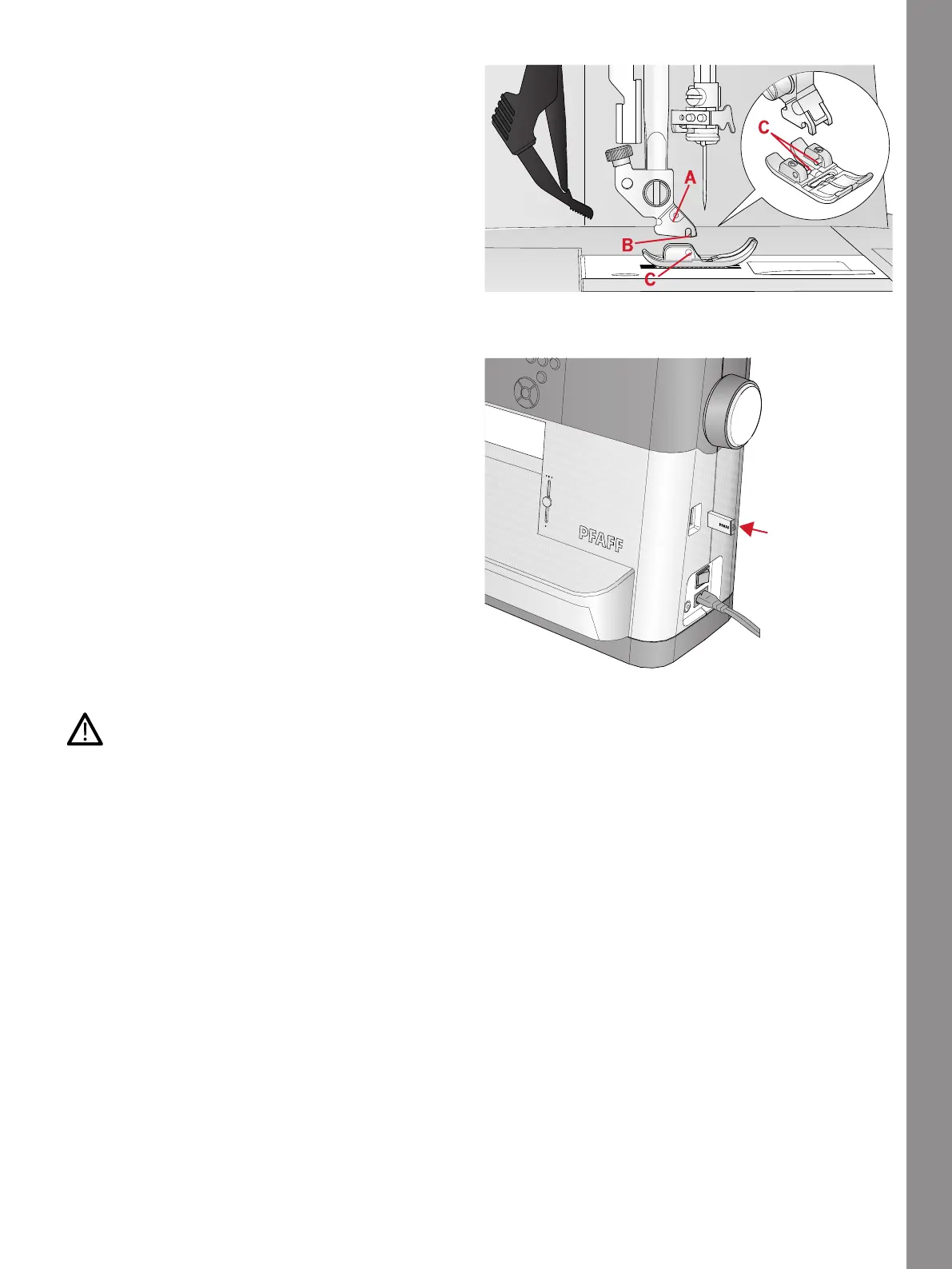 C

A

B

C

PFAFF